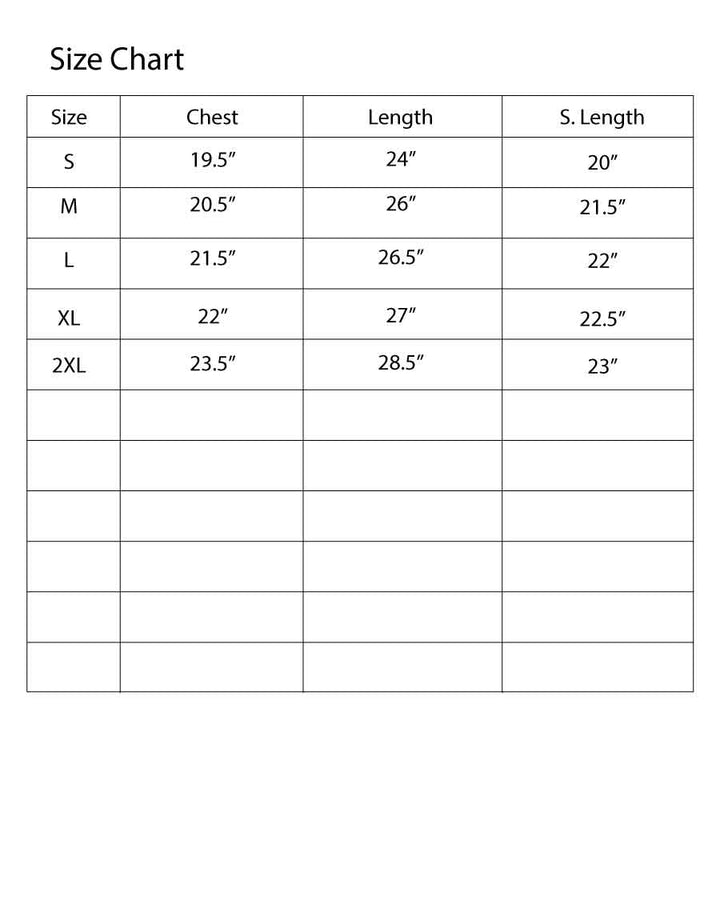 Size Chart

| Size | Chest | Length | S. Length |
|---|---|---|---|
| S | 19.5″ | 24″ | 20″ |
| M | 20.5″ | 26″ | 21.5″ |
| L | 21.5″ | 26.5″ | 22″ |
| XL | 22″ | 27″ | 22.5″ |
| 2XL | 23.5″ | 28.5″ | 23″ |
| | | | |
| | | | |
| | | | |
| | | | |
| | | | |
| | | | |